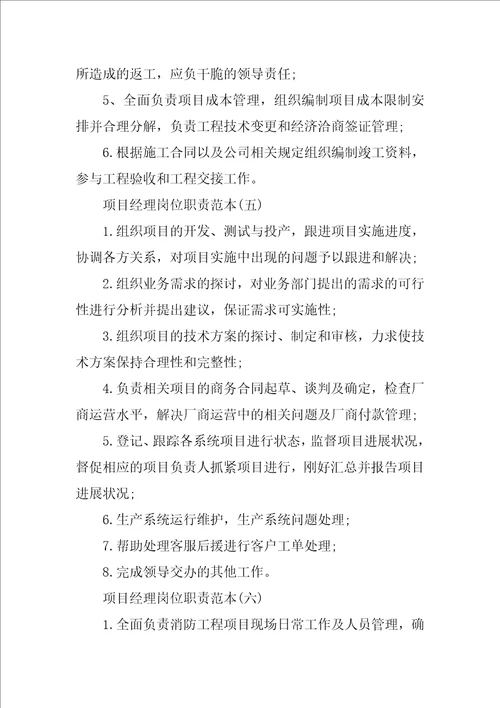 所造成的返工，应负干脆的领导责任；

5、全面负责项目成本管理，组织编制项目成本限制安排并合理分解，负责工程技术变更和经济洽商签证管理；

6.根据施工合同以及公司相关规定组织编制竣工资料，参与工程验收和工程交接工作。

项目经理岗位职责范本(五)

1.组织项目的开发、测试与投产，跟进项目实施进度，协调各方关系，对项目实施中出现的问题予以跟进和解决；

2.组织业务需求的探讨，对业务部门提出的需求的可行性进行分析并提出建议，保证需求可实施性；

3.组织项目的技术方案的探讨、制定和审核，力求使技术方案保持合理性和完整性；

4.负责相关项目的商务合同起草、谈判及确定，检查厂商运营水平，解决厂商运营中的相关问题及厂商付款管理；

5.登记、跟踪各系统项目进行状态，监督项目进展状况，督促相应的项目负责人抓紧项目进行，刚好汇总并报告项目进展状况；

6.生产系统运行维护，生产系统问题处理；

7.帮助处理客服后援进行客户工单处理；

8.完成领导交办的其他工作。

项目经理岗位职责范本(六)

1.全面负责消防工程项目现场日常工作及人员管理，确